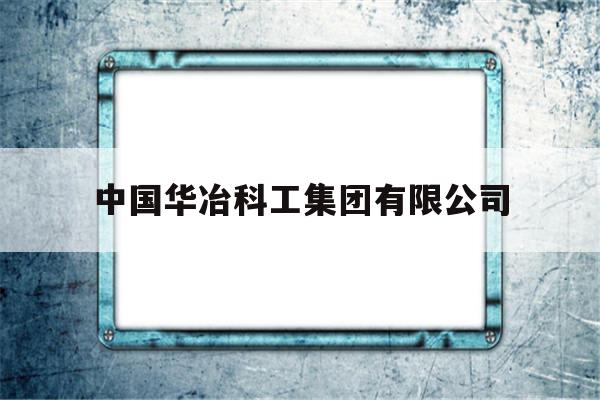 中国华冶科工集团有限公司